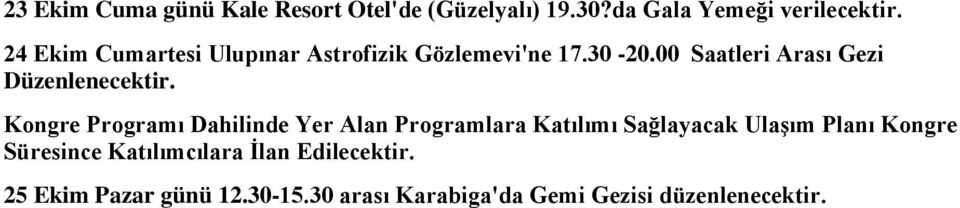 23 Ekim Cuma günü Kale Resort Otel'de (Güzelyalı) 19.30?da Gala Yemeği verilecektir.

24 Ekim Cumartesi Ulupınar Astrofizik Gözlemevi'ne 17.30 -20.00 Saatleri Arası Gezi Düzenlenecektir.

Kongre Programı Dahilinde Yer Alan Programlara Katılımı Sağlayacak Ulaşım Planı Kongre Süresince Katılımcılara İlan Edilecektir.

25 Ekim Pazar günü 12.30-15.30 arası Karabiga'da Gemi Gezisi düzenlenecektir.